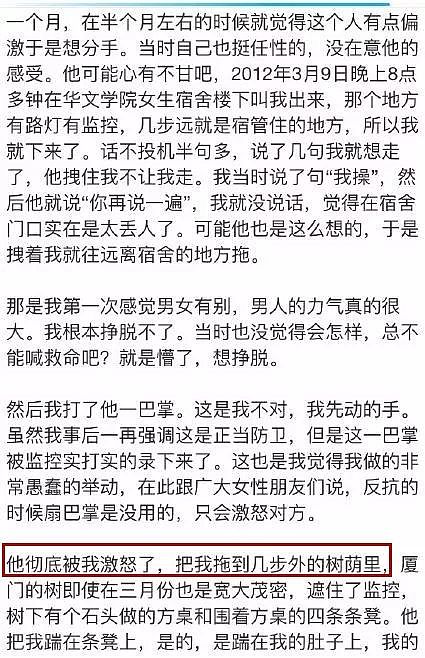 一个月，在半个月左右的时候就觉得这个人有点偏激于是想分手。当时自己也挺任性的，没在意他的感受。他可能心有不甘吧，2012年3月9日晚上8点多钟在华文学院女生宿舍楼下叫我出来，那个地方有路灯有监控，几步远就是宿管住的地方，所以我就下来了。话不投机半句多，说了几句我就想走了，他拽住我不让我走。我当时说了句“我操”，然后他就说“你再说一遍”，我就没说话，觉得在宿舍门口实在是太丢人了。可能他也是这么想的，于是拽着我就往远离宿舍的地方拖。

那是我第一次感觉男女有别，男人的力气真的很大。我根本挣脱不了。当时也没觉得会怎样，总不能喊救命吧？就是懵了，想挣脱。

然后我打了他一巴掌。这是我不对，我先动的手。虽然我事后一再强调这是正当防卫，但是这一巴掌被监控实打实的录下来了。这也是我觉得我做的非常愚蠢的举动，在此跟广大女性朋友们说，反抗的时候扇巴掌是没用的，只会激怒对方。

他彻底被我激怒了，把我拖到几步外的树荫里，厦门的树即使在三月份也是宽大茂密，遮住了监控，树下有个石头做的方桌和围着方桌的四条条凳。他把我踹在条凳上，是的，是踹在我的肚子上，我的